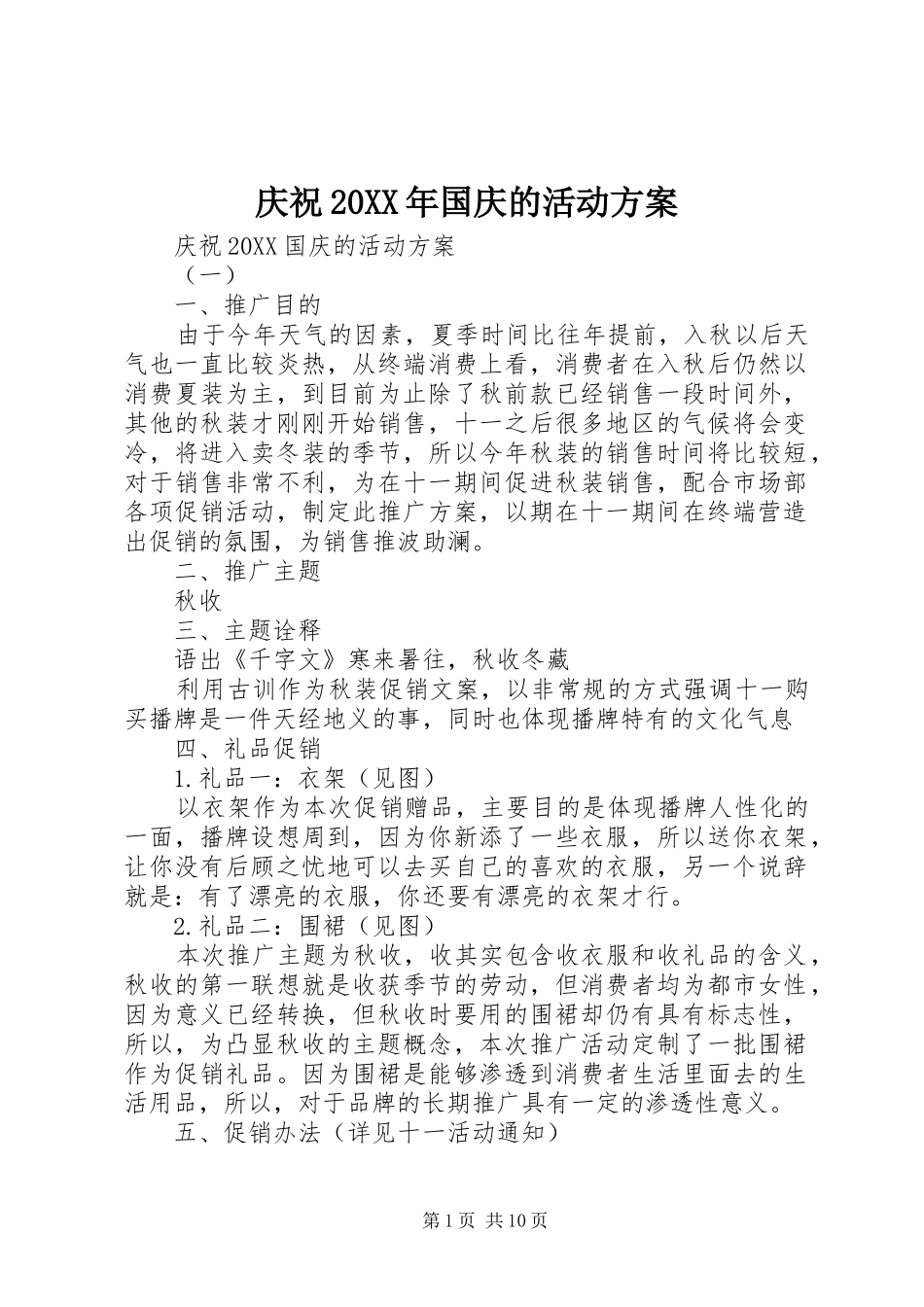 庆祝20XX年国庆的活动方案

庆祝20XX国庆的活动方案

（一）

一、推广目的

由于今年天气的因素，夏季时间比往年提前，入秋以后天气也一直比较炎热，从终端消费上看，消费者在入秋后仍然以消费夏装为主，到目前为止除了秋前款已经销售一段时间外，其他的秋装才刚刚开始销售，十一之后很多地区的气候将会变冷，将进入卖冬装的季节，所以今年秋装的销售时间将比较短，对于销售非常不利，为在十一期间促进秋装销售，配合市场部各项促销活动，制定此推广方案，以期在十一期间在终端营造出促销的氛围，为销售推波助澜。

二、推广主题

秋收

三、主题诠释

语出《千字文》寒来暑往，秋收冬藏

利用古训作为秋装促销文案，以非常规的方式强调十一购买播牌是一件天经地义的事，同时也体现播牌特有的文化气息

四、礼品促销

1.礼品一：衣架（见图）

以衣架作为本次促销赠品，主要目的是体现播牌人性化的一面，播牌设想周到，因为你新添了一些衣服，所以送你衣架，让你没有后顾之忧地可以去买自己的喜欢的衣服，另一个说辞就是：有了漂亮的衣服，你还要有漂亮的衣架才行。

2.礼品二：围裙（见图）

本次推广主题为秋收，收其实包含收衣服和收礼品的含义，秋收的第一联想就是收获季节的劳动，但消费者均为都市女性，因为意义已经转换，但秋收时要用的围裙却仍有具有标志性，所以，为凸显秋收的主题概念，本次推广活动定制了一批围裙作为促销礼品。因为围裙是能够渗透到消费者生活里面去的生活用品，所以，对于品牌的长期推广具有一定的渗透性意义。

五、促销办法（详见十一活动通知）

第1页 共10页